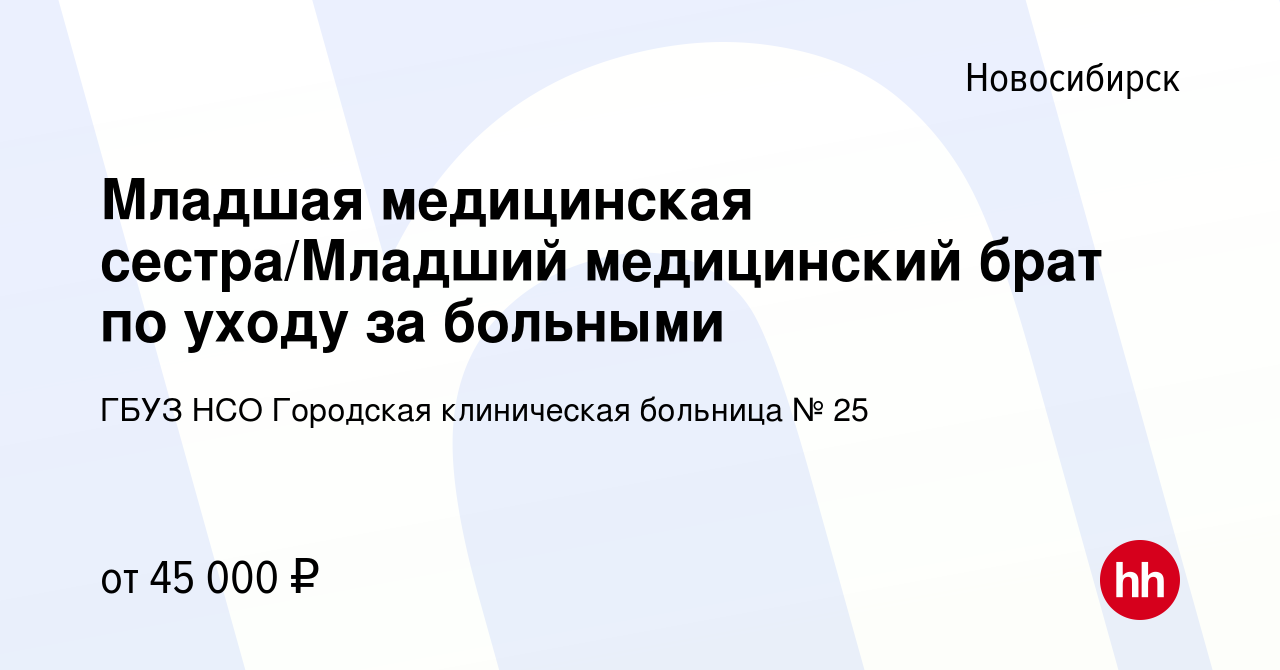 Новосибирск

Младшая медицинская сестра/Младший медицинский брат по уходу за больными

ГБУЗ НСО Городская клиническая больница № 25

от 45 000 ₽

hh